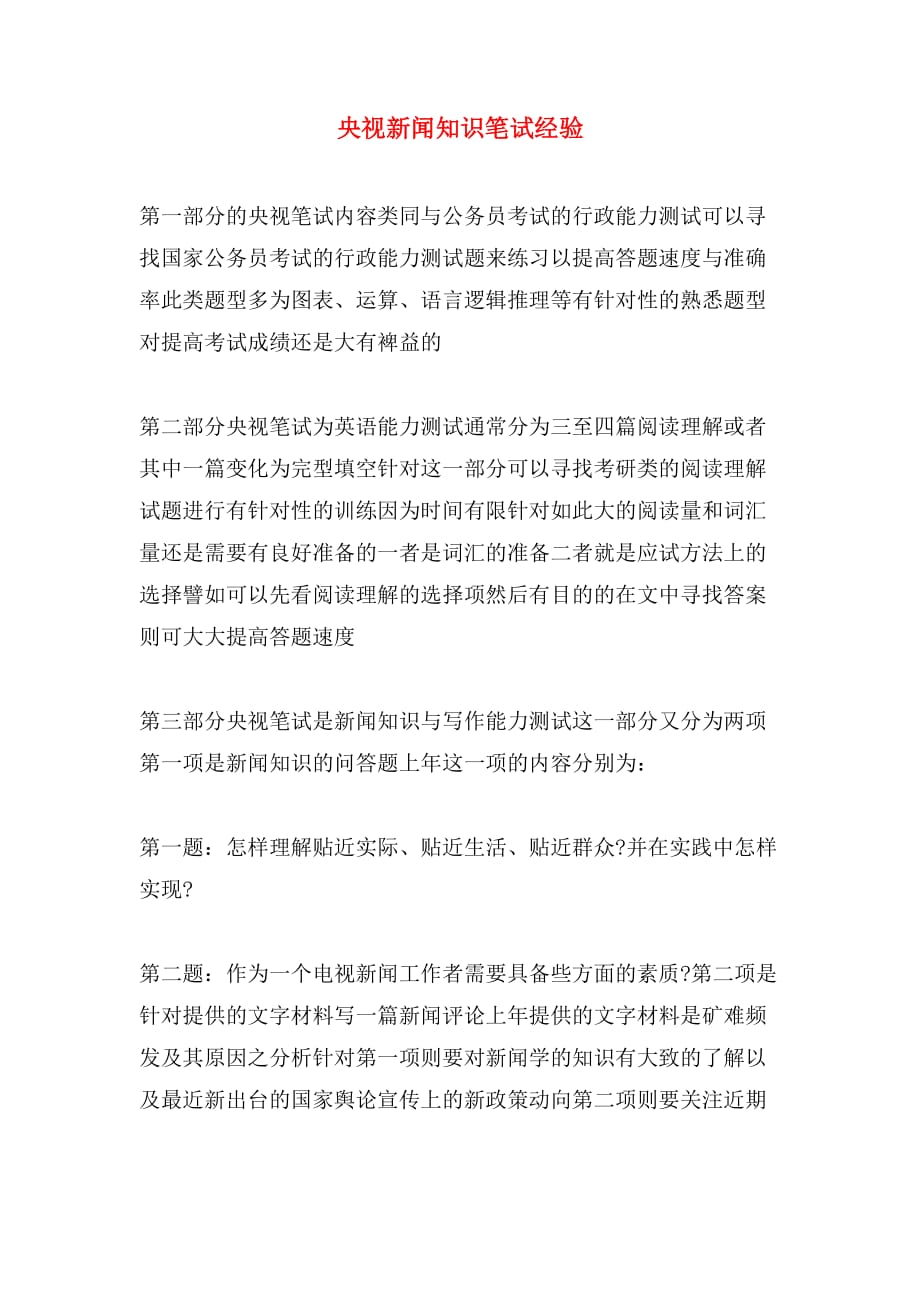 央视新闻知识笔试经验

第一部分的央视笔试内容类同与公务员考试的行政能力测试可以寻找国家公务员考试的行政能力测试题来练习以提高答题速度与准确率此类题型多为图表、运算、语言逻辑推理等有针对性的熟悉题型对提高考试成绩还是大有裨益的

第二部分央视笔试为英语能力测试通常分为三至四篇阅读理解或者其中一篇变化为完型填空针对这一部分可以寻找考研类的阅读理解试题进行有针对性的训练因为时间有限针对如此大的阅读量和词汇量还是需要有良好准备的一者是词汇的准备二者就是应试方法上的选择譬如可以先看阅读理解的选择项然后有目的的在文中寻找答案则可大大提高答题速度

第三部分央视笔试是新闻知识与写作能力测试这一部分又分为两项第一项是新闻知识的问答题上年这一项的内容分别为：

第一题：怎样理解贴近实际、贴近生活、贴近群众?并在实践中怎样实现?

第二题：作为一个电视新闻工作者需要具备些方面的素质?第二项是针对提供的文字材料写一篇新闻评论上年提供的文字材料是矿难频发及其原因之分析针对第一项则要对新闻学的知识有大致的了解以及最近新出台的国家舆论宣传上的新政策动向第二项则要关注近期